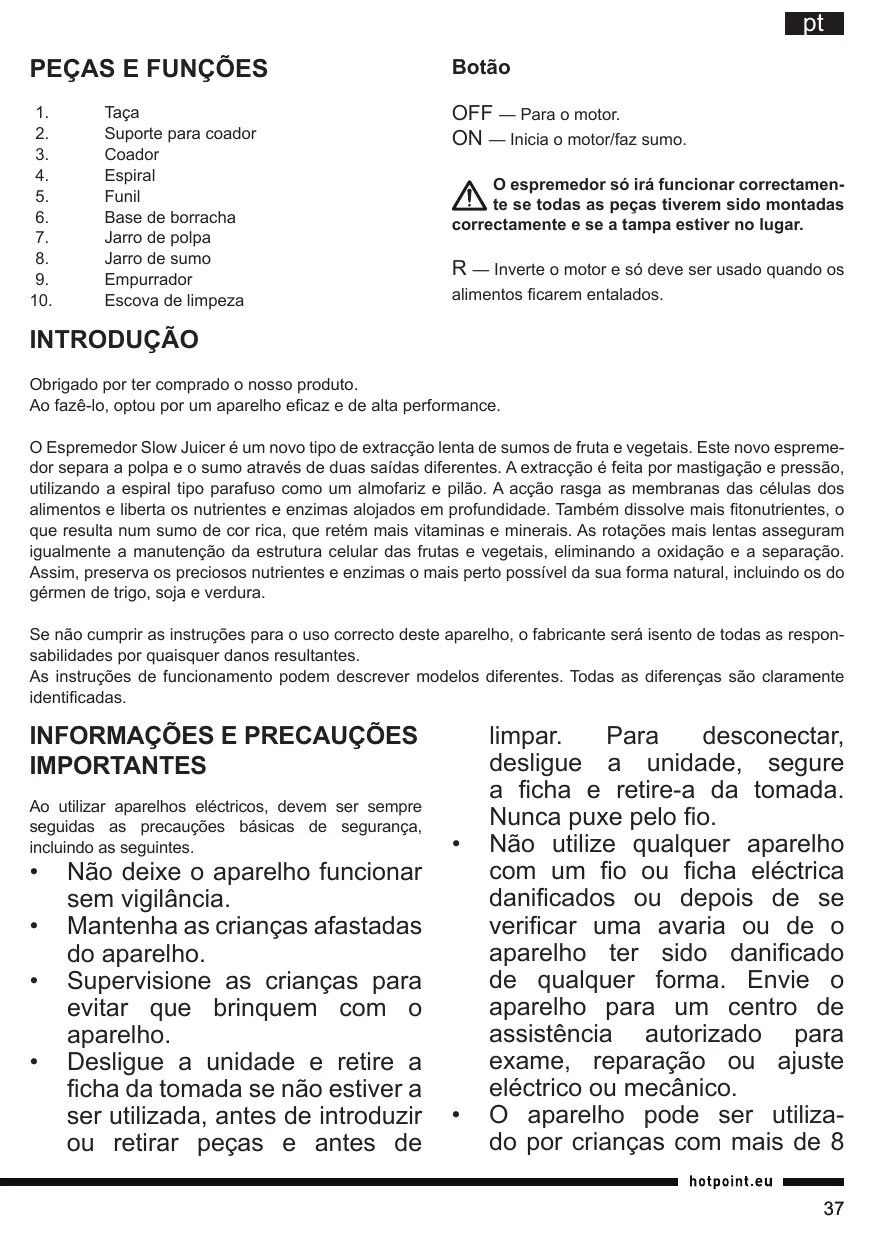 pt

PEÇAS E FUNÇÕES

1. Taça
2. Suporte para coador
3. Coador
4. Espiral
5. Funil
6. Base de borracha
7. Jarro de polpa
8. Jarro de sumo
9. Empurrador
10. Escova de limpeza

Botão

OFF — Para o motor.
ON — Inicia o motor/faz sumo.

O espremedor só irá funcionar correctamente se todas as peças tiverem sido montadas correctamente e se a tampa estiver no lugar.

R — Inverte o motor e só deve ser usado quando os alimentos ficarem entalados.

INTRODUÇÃO

Obrigado por ter comprado o nosso produto.
Ao fazê-lo, optou por um aparelho eficaz e de alta performance.

O Espremedor Slow Juicer é um novo tipo de extracção lenta de sumos de fruta e vegetais. Este novo espremedor separa a polpa e o sumo através de duas saídas diferentes. A extracção é feita por mastigação e pressão, utilizando a espiral tipo parafuso como um almofariz e pilão. A acção rasga as membranas das células dos alimentos e liberta os nutrientes e enzimas alojados em profundidade. Também dissolve mais fitonutrientes, o que resulta num sumo de cor rica, que retém mais vitaminas e minerais. As rotações mais lentas asseguram igualmente a manutenção da estrutura celular das frutas e vegetais, eliminando a oxidação e a separação. Assim, preserva os preciosos nutrientes e enzimas o mais perto possível da sua forma natural, incluindo os do gérmen de trigo, soja e verdura.

Se não cumprir as instruções para o uso correcto deste aparelho, o fabricante será isento de todas as responsabilidades por quaisquer danos resultantes.
As instruções de funcionamento podem descrever modelos diferentes. Todas as diferenças são claramente identificadas.

INFORMAÇÕES E PRECAUÇÕES IMPORTANTES

Ao utilizar aparelhos eléctricos, devem ser sempre seguidas as precauções básicas de segurança, incluindo as seguintes.
• Não deixe o aparelho funcionar sem vigilância.
• Mantenha as crianças afastadas do aparelho.
• Supervisione as crianças para evitar que brinquem com o aparelho.
• Desligue a unidade e retire a ficha da tomada se não estiver a ser utilizada, antes de introduzir ou retirar peças e antes de limpar. Para desconectar, desligue a unidade, segure a ficha e retire-a da tomada. Nunca puxe pelo fio.
• Não utilize qualquer aparelho com um fio ou ficha eléctrica danificados ou depois de se verificar uma avaria ou de o aparelho ter sido danificado de qualquer forma. Envie o aparelho para um centro de assistência autorizado para exame, reparação ou ajuste eléctrico ou mecânico.
• O aparelho pode ser utilizado por crianças com mais de 8

hotpoint.eu

37